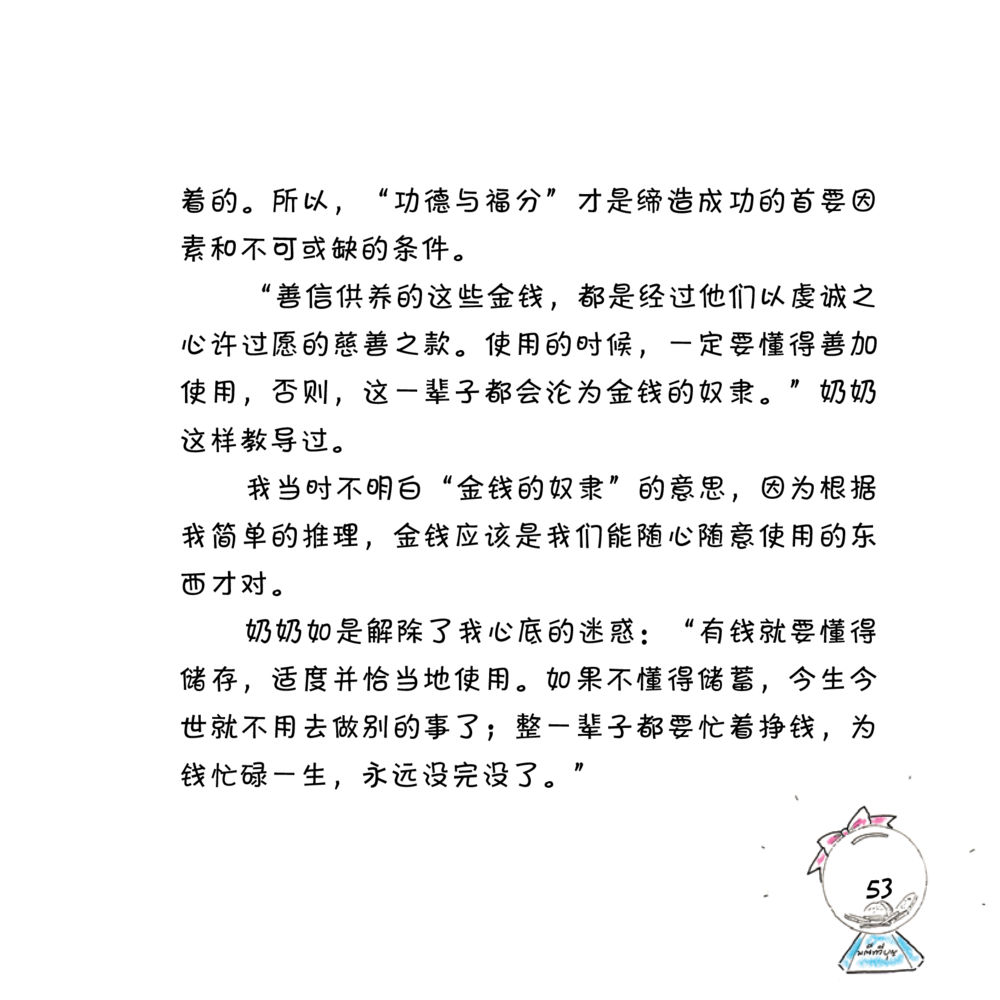 着的。所以，“功德与福分”才是缔造成功的首要因素和不可或缺的条件。

“善信供养的这些金钱，都是经过他们以虔诚之心许过愿的慈善之款。使用的时候，一定要懂得善加使用，否则，这一辈子都会沦为金钱的奴隶。”奶奶这样教导过。

我当时不明白“金钱的奴隶”的意思，因为根据我简单的推理，金钱应该是我们能随心随意使用的东西才对。

奶奶如是解除了我心底的迷惑：“有钱就要懂得储存，适度并恰当地使用。如果不懂得储蓄，今生今世就不用去做别的事了；整一辈子都要忙着挣钱，为钱忙碌一生，永远没完没了。”

53